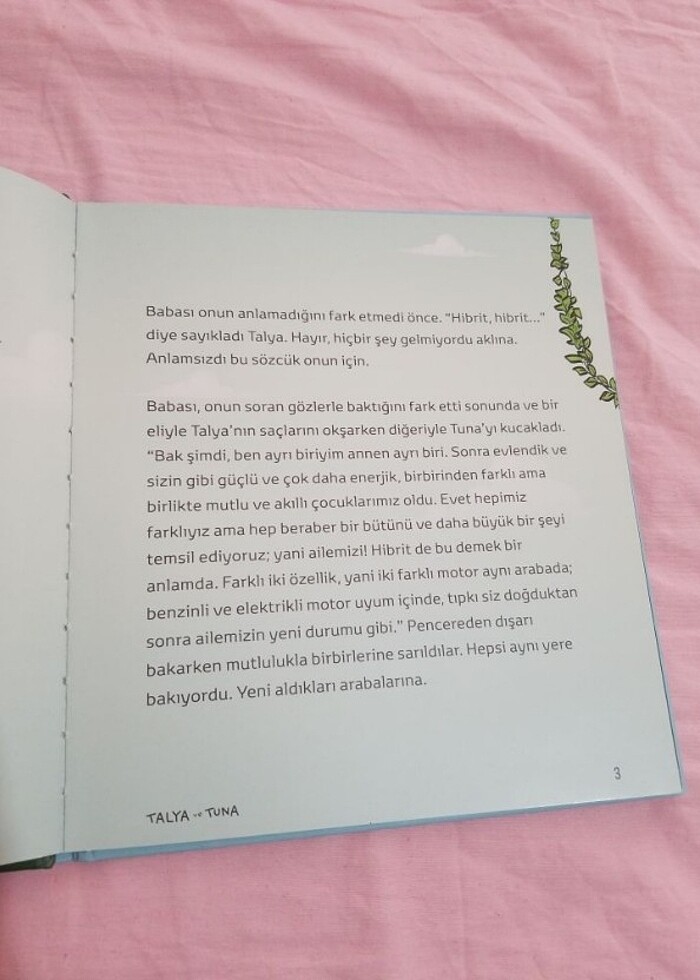 Babası onun anlamadığını fark etmedi önce. "Hibrit, hibrit..." diye sayıkladı Talya. Hayır, hiçbir şey gelmiyordu aklına. Anlamsızdı bu sözcük onun için.

Babası, onun soran gözlerle baktığını fark etti sonunda ve bir eliyle Talya'nın saçlarını okşarken diğeriyle Tuna'yı kucakladı. "Bak şimdi, ben ayrı biriyim annen ayrı biri. Sonra evlendik ve sizin gibi güçlü ve çok daha enerjik, birbirinden farklı ama birlikte mutlu ve akıllı çocuklarımız oldu. Evet hepimiz farklıyız ama hep beraber bir bütünü ve daha büyük bir şeyi temsil ediyoruz; yani ailemizi! Hibrit de bu demek bir anlamda. Farklı iki özellik, yani iki farklı motor aynı arabada; benzinli ve elektrikli motor uyum içinde, tıpkı siz doğduktan sonra ailemizin yeni durumu gibi." Pencereden dışarı bakarken mutlulukla birbirlerine sarıldılar. Hepsi aynı yere bakıyordu. Yeni aldıkları arabalarına.

3

TALYA ve TUNA